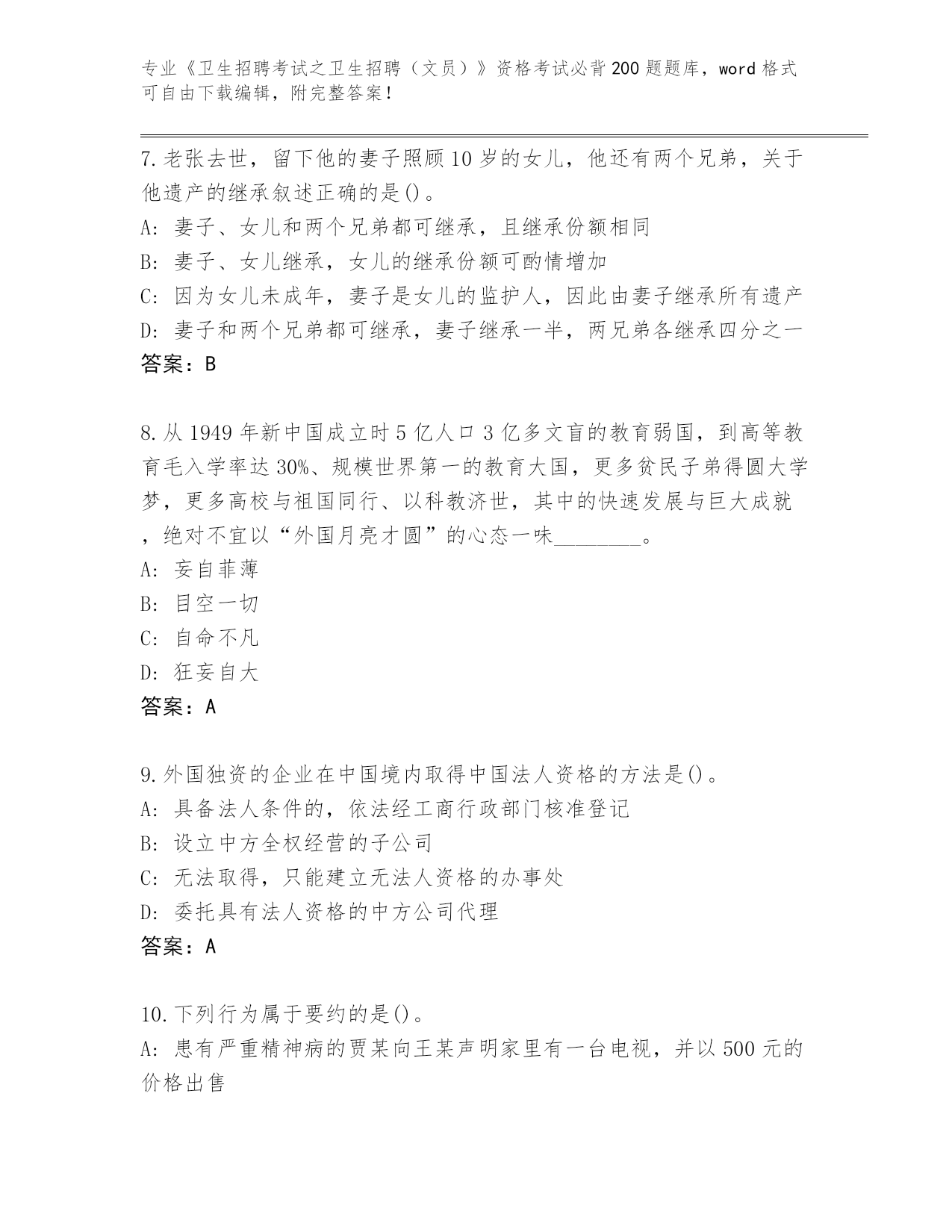 专业《卫生招聘考试之卫生招聘（文员）》资格考试必背200题题库，word格式可自由下载编辑，附完整答案！

7.老张去世，留下他的妻子照顾10岁的女儿，他还有两个兄弟，关于他遗产的继承叙述正确的是()。
A: 妻子、女儿和两个兄弟都可继承，且继承份额相同
B: 妻子、女儿继承，女儿的继承份额可酌情增加
C: 因为女儿未成年，妻子是女儿的监护人，因此由妻子继承所有遗产
D: 妻子和两个兄弟都可继承，妻子继承一半，两兄弟各继承四分之一
答案：B

8.从1949年新中国成立时5亿人口3亿多文盲的教育弱国，到高等教育毛入学率达30%、规模世界第一的教育大国，更多贫民子弟得圆大学梦，更多高校与祖国同行、以科教济世，其中的快速发展与巨大成就，绝对不宜以“外国月亮才圆”的心态一味________。
A: 妄自菲薄
B: 目空一切
C: 自命不凡
D: 狂妄自大
答案：A

9.外国独资的企业在中国境内取得中国法人资格的方法是()。
A: 具备法人条件的，依法经工商行政部门核准登记
B: 设立中方全权经营的子公司
C: 无法取得，只能建立无法人资格的办事处
D: 委托具有法人资格的中方公司代理
答案：A

10.下列行为属于要约的是()。
A: 患有严重精神病的贾某向王某声明家里有一台电视，并以500元的价格出售